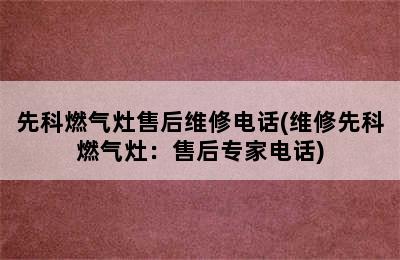 先科燃气灶售后维修电话(维修先科燃气灶：售后专家电话)